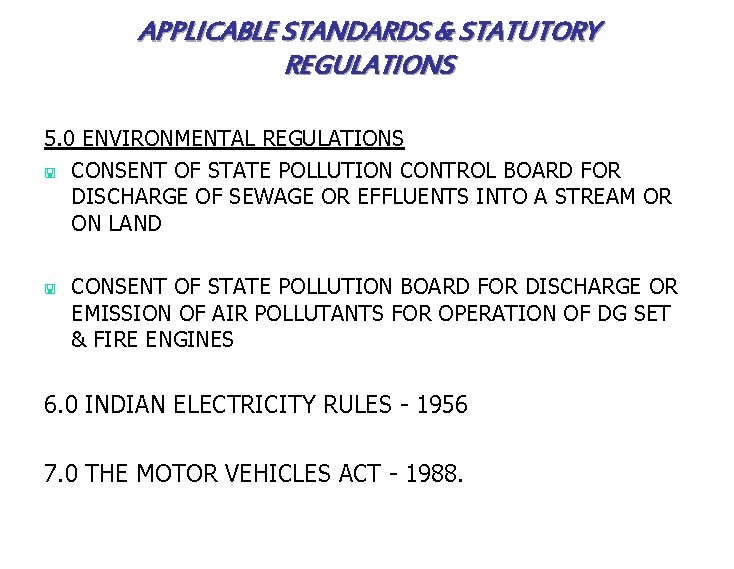 APPLICABLE STANDARDS & STATUTORY REGULATIONS

5.0 ENVIRONMENTAL REGULATIONS

CONSENT OF STATE POLLUTION CONTROL BOARD FOR DISCHARGE OF SEWAGE OR EFFLUENTS INTO A STREAM OR ON LAND

CONSENT OF STATE POLLUTION BOARD FOR DISCHARGE OR EMISSION OF AIR POLLUTANTS FOR OPERATION OF DG SET & FIRE ENGINES

6.0 INDIAN ELECTRICITY RULES - 1956

7.0 THE MOTOR VEHICLES ACT - 1988.